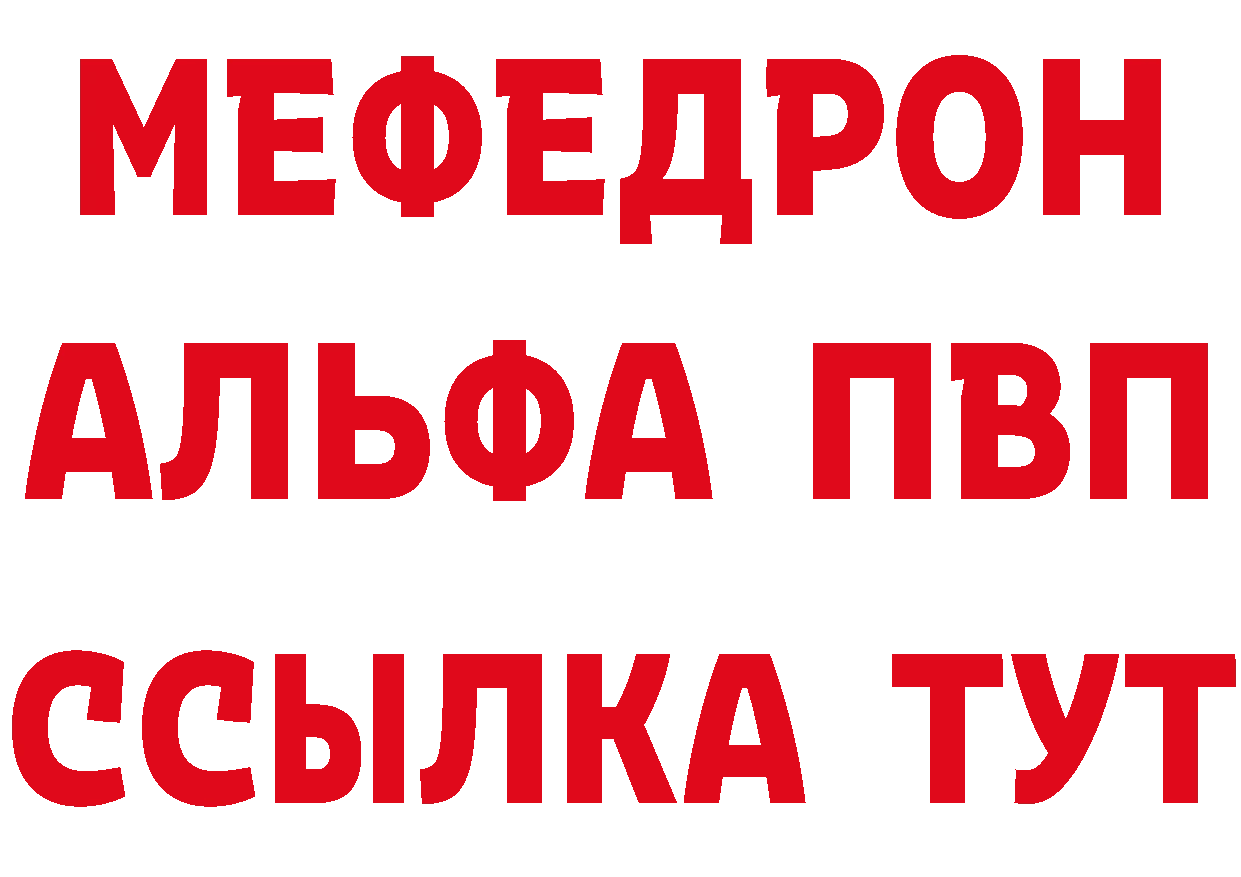 МЕФЕДРОН
АЛЬФА ПВП
ССЫЛКА ТУТ